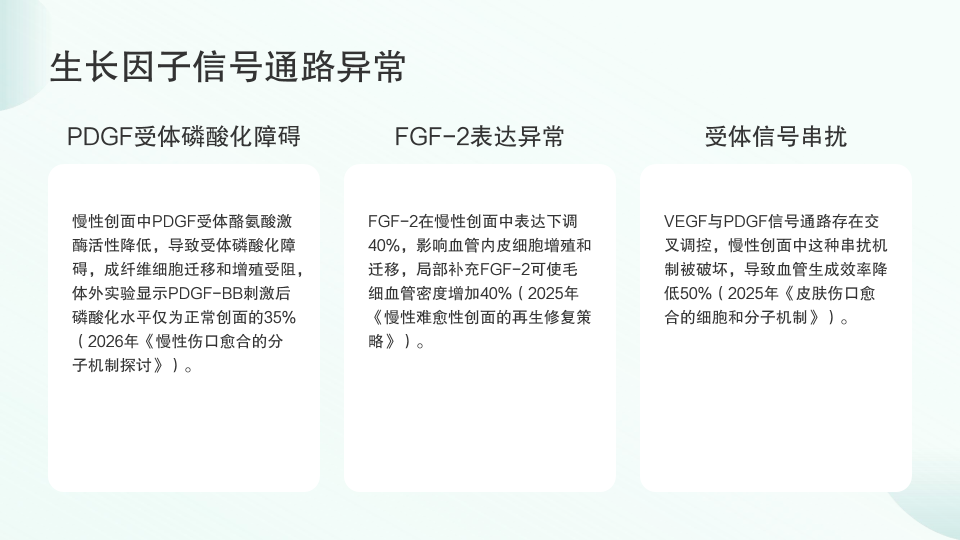 生长因子信号通路异常

PDGF受体磷酸化障碍

慢性创面中PDGF受体酪氨酸激酶活性降低，导致受体磷酸化障碍，成纤维细胞迁移和增殖受阻，体外实验显示PDGF-BB刺激后磷酸化水平仅为正常创面的35%（2026年《慢性伤口愈合的分子机制探讨》）。

FGF-2表达异常

FGF-2在慢性创面中表达下调40%，影响血管内皮细胞增殖和迁移，局部补充FGF-2可使毛细血管密度增加40%（2025年《慢性难愈性创面的再生修复策略》）。

受体信号串扰

VEGF与PDGF信号通路存在交叉调控，慢性创面中这种串扰机制被破坏，导致血管生成效率降低50%（2025年《皮肤伤口愈合的细胞和分子机制》）。